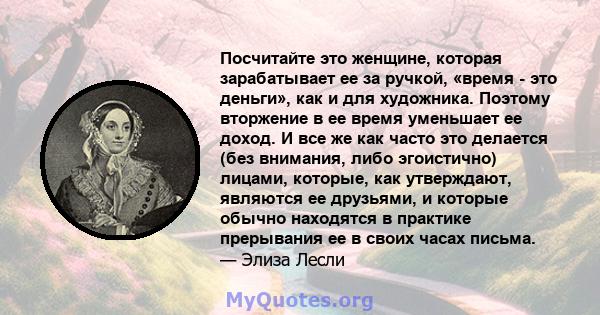 Посчитайте это женщине, которая зарабатывает ее за ручкой, «время - это деньги», как и для художника. Поэтому вторжение в ее время уменьшает ее доход. И все же как часто это делается (без внимания, либо эгоистично) лицами, которые, как утверждают, являются ее друзьями, и которые обычно находятся в практике прерывания ее в своих часах письма.
— Элиза Лесли

MyQuotes.org